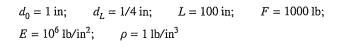 $d_0 = 1$ in; $d_L = 1/4$ in; $L = 100$ in; $F = 1000$ lb;
$E = 10^6$ lb/in$^2$; $\rho = 1$ lb/in$^3$